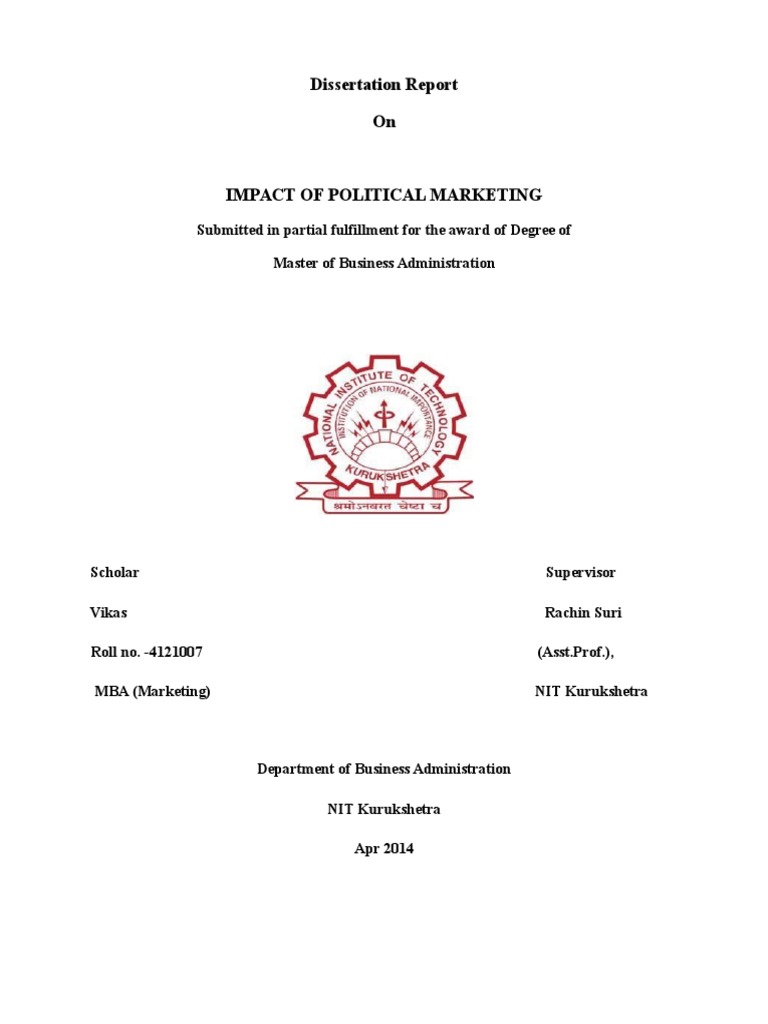 Dissertation Report

On

IMPACT OF POLITICAL MARKETING

Submitted in partial fulfillment for the award of Degree of

Master of Business Administration

NATIONAL INSTITUTE OF TECHNOLOGY
INSTITUTION OF NATIONAL IMPORTANCE
KURUKSHETRA
श्रमोऽनवरत चेष्टा च

Scholar

Vikas

Roll no. -4121007

MBA (Marketing)

Supervisor

Rachin Suri

(Asst.Prof.),

NIT Kurukshetra

Department of Business Administration

NIT Kurukshetra

Apr 2014